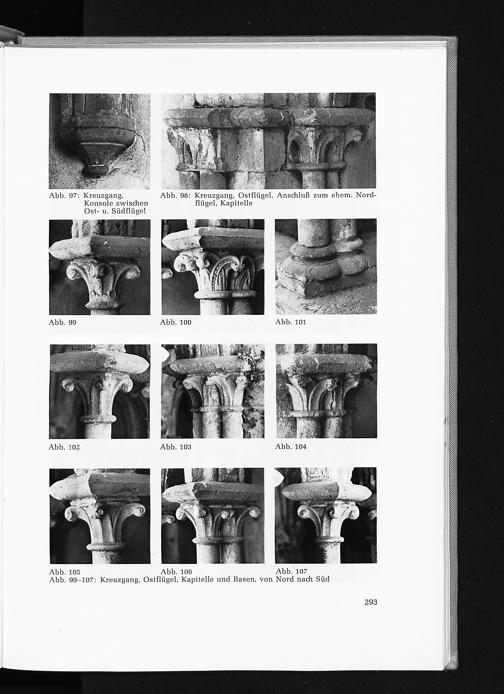 Abb. 97: Kreuzgang, Konsole zwischen Ost- u. Südflügel

Abb. 98: Kreuzgang, Ostflügel, Anschluß zum ehem. Nordflügel, Kapitelle

Abb. 99

Abb. 100

Abb. 101

Abb. 102

Abb. 103

Abb. 104

Abb. 105

Abb. 106

Abb. 107

Abb. 99–107: Kreuzgang, Ostflügel, Kapitelle und Basen, von Nord nach Süd

293